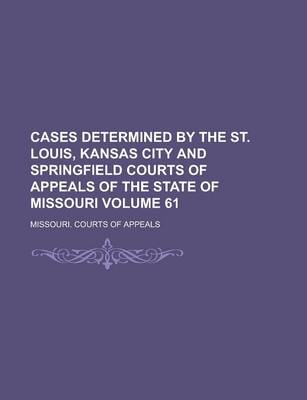 CASES DETERMINED BY THE ST. LOUIS, KANSAS CITY AND SPRINGFIELD COURTS OF APPEALS OF THE STATE OF MISSOURI VOLUME 61

MISSOURI. COURTS OF APPEALS